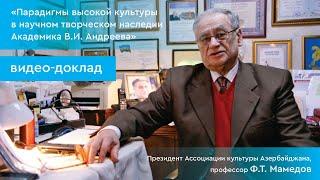 «Парадигмы высокой культуры в научном творческом наследии Академика В.И. Андреева»

видео-доклад

Президент Ассоциации культуры Азербайджана, профессор Ф.Т. Мамедов